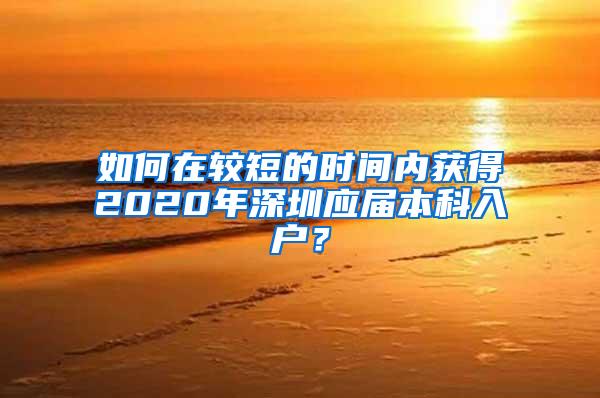 如何在较短的时间内获得2020年深圳应届本科入户？